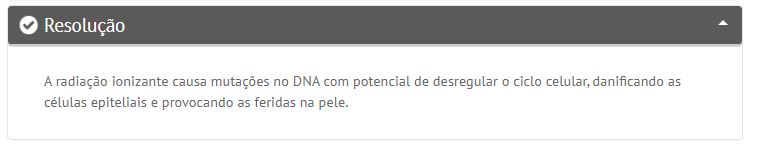 Resolução

A radiação ionizante causa mutações no DNA com potencial de desregular o ciclo celular, danificando as células epiteliais e provocando as feridas na pele.